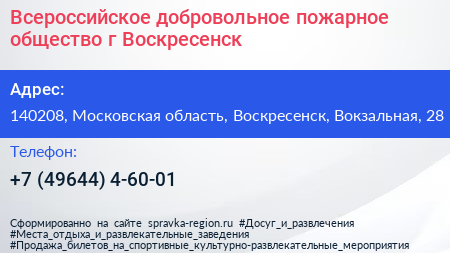 Всероссийское добровольное пожарное общество г Воскресенск

Адрес:

140208, Московская область, Воскресенск, Вокзальная, 28

Телефон:

+7 (49644) 4-60-01

Сформированно на сайте spravka-region.ru #Досуг_и_развлечения #Места_отдыха_и_развлекательные_заведения #Продажа_билетов_на_спортивные_культурно-развлекательные_мероприятия